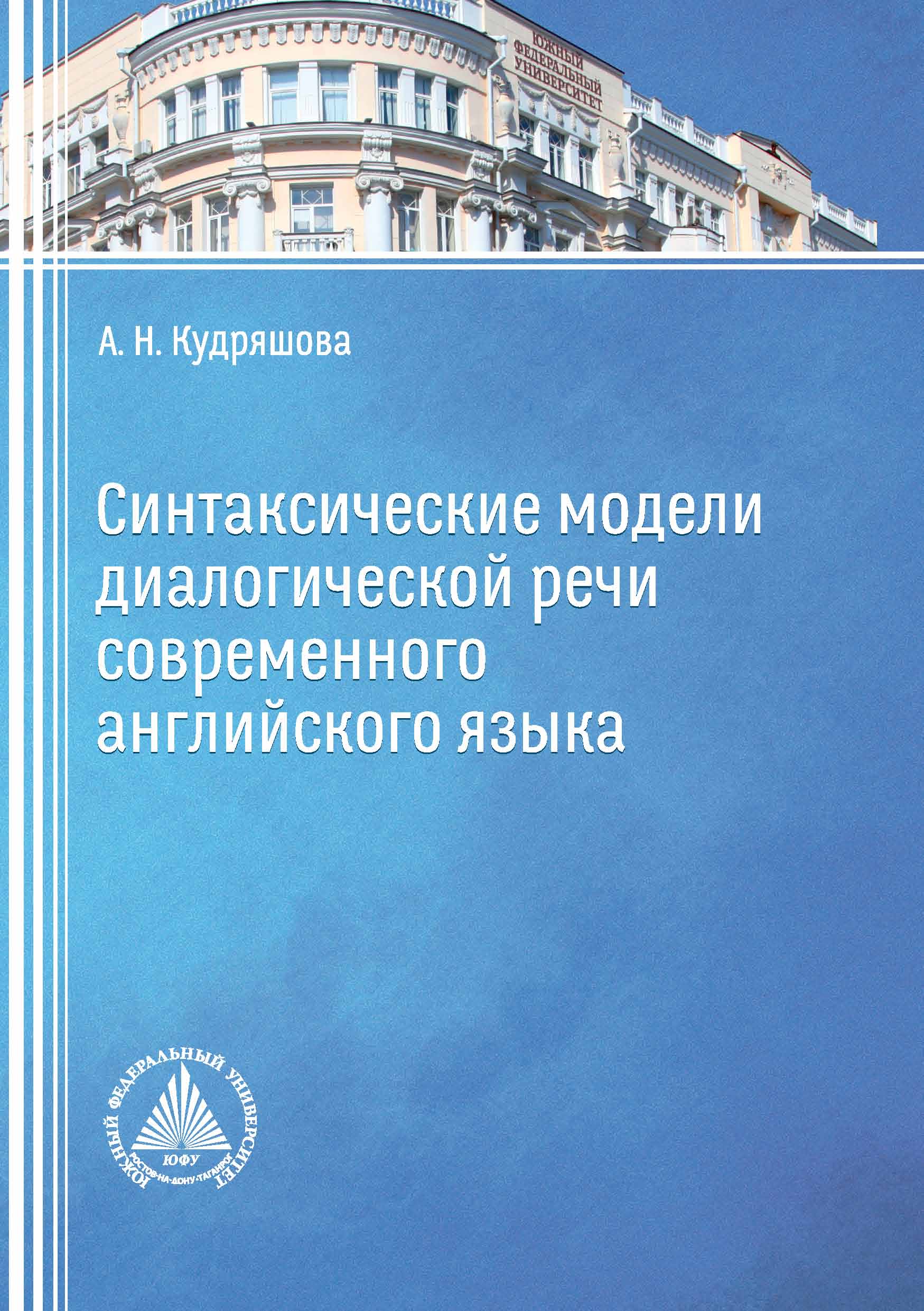 ЮЖНЫЙ ФЕДЕРАЛЬНЫЙ УНИВЕРСИТЕТ

А. Н. Кудряшова

Синтаксические модели диалогической речи современного английского языка

ЮЖНЫЙ ФЕДЕРАЛЬНЫЙ УНИВЕРСИТЕТ
ЮФУ
РОСТОВ-НА-ДОНУ·ТАГАНРОГ